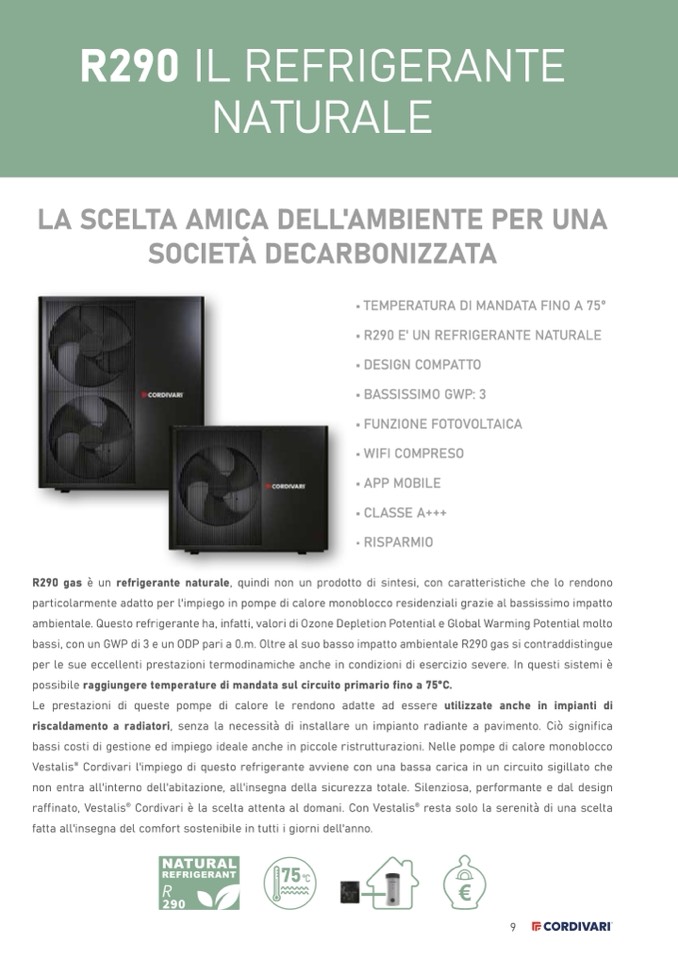 R290 IL REFRIGERANTE NATURALE

LA SCELTA AMICA DELL'AMBIENTE PER UNA SOCIETÀ DECARBONIZZATA

CORDIVARI

CORDIVARI

• TEMPERATURA DI MANDATA FINO A 75°
• R290 E' UN REFRIGERANTE NATURALE
• DESIGN COMPATTO
• BASSISSIMO GWP: 3
• FUNZIONE FOTOVOLTAICA
• WIFI COMPRESO
• APP MOBILE
• CLASSE A+++
• RISPARMIO

R290 gas è un refrigerante naturale, quindi non un prodotto di sintesi, con caratteristiche che lo rendono particolarmente adatto per l'impiego in pompe di calore monoblocco residenziali grazie al bassissimo impatto ambientale. Questo refrigerante ha, infatti, valori di Ozone Depletion Potential e Global Warming Potential molto bassi, con un GWP di 3 e un ODP pari a 0.m. Oltre al suo basso impatto ambientale R290 gas si contraddistingue per le sue eccellenti prestazioni termodinamiche anche in condizioni di esercizio severe. In questi sistemi è possibile raggiungere temperature di mandata sul circuito primario fino a 75°C.
Le prestazioni di queste pompe di calore le rendono adatte ad essere utilizzate anche in impianti di riscaldamento a radiatori, senza la necessità di installare un impianto radiante a pavimento. Ciò significa bassi costi di gestione ed impiego ideale anche in piccole ristrutturazioni. Nelle pompe di calore monoblocco Vestalis® Cordivari l'impiego di questo refrigerante avviene con una bassa carica in un circuito sigillato che non entra all'interno dell'abitazione, all'insegna della sicurezza totale. Silenziosa, performante e dal design raffinato, Vestalis® Cordivari è la scelta attenta al domani. Con Vestalis® resta solo la serenità di una scelta fatta all'insegna del comfort sostenibile in tutti i giorni dell'anno.

NATURAL REFRIGERANT R 290

75°C

€

9 CORDIVARI